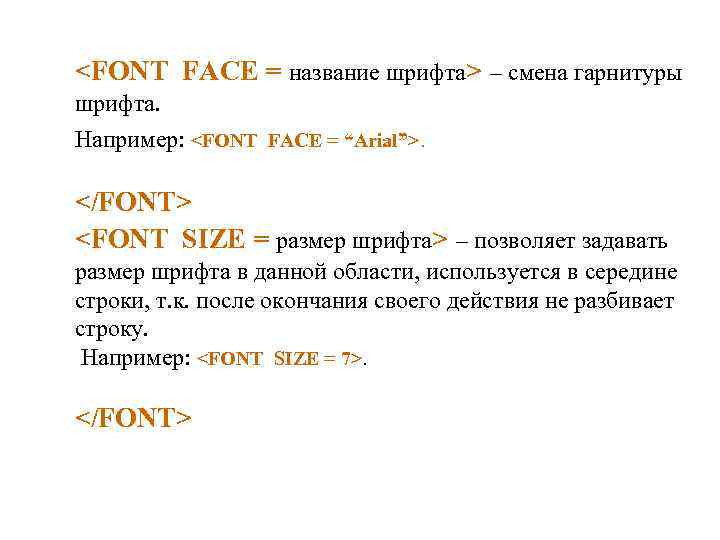 <FONT FACE = название шрифта> – смена гарнитуры шрифта.

Например: <FONT FACE = "Arial">.

</FONT>
<FONT SIZE = размер шрифта> – позволяет задавать размер шрифта в данной области, используется в середине строки, т.к. после окончания своего действия не разбивает строку.

Например: <FONT SIZE = 7>.

</FONT>